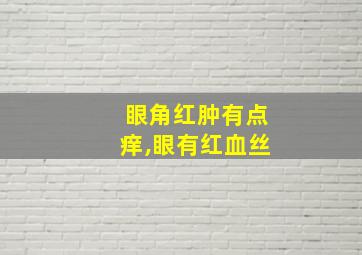 眼角红肿有点痒,眼有红血丝